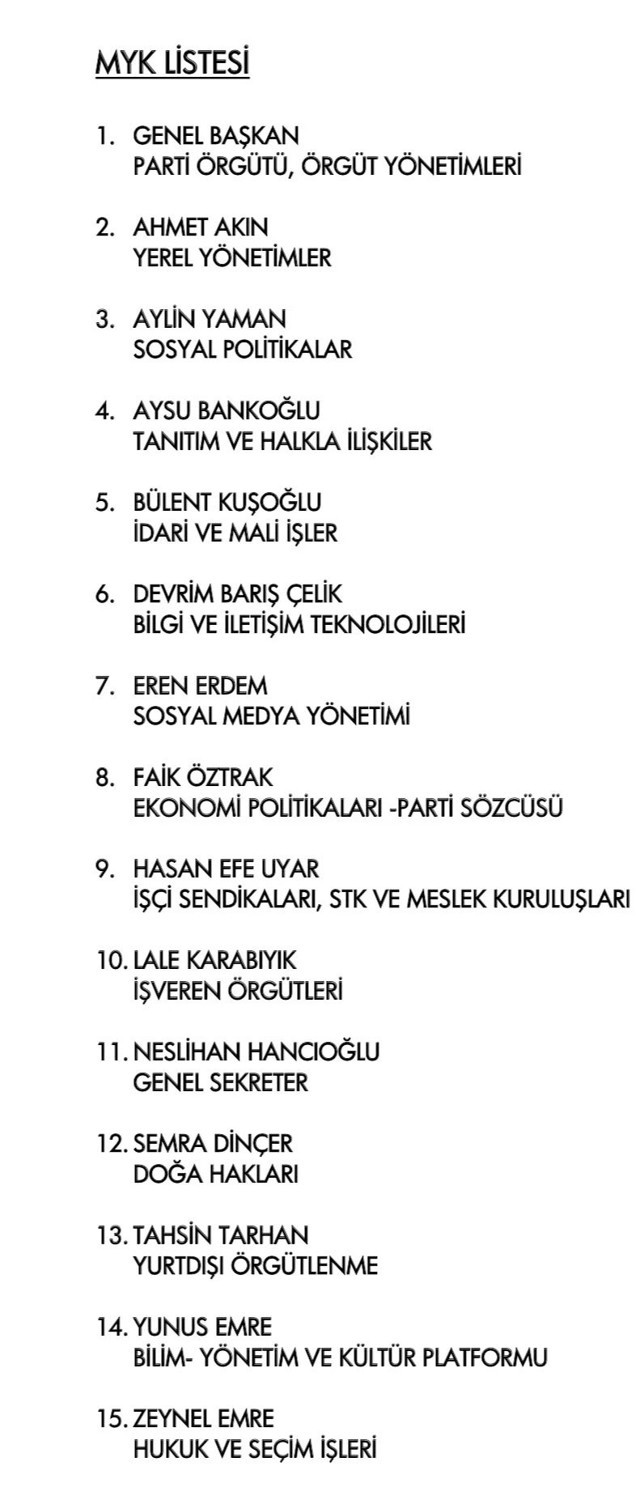 MYK LİSTESİ

1. GENEL BAŞKAN
PARTİ ÖRGÜTÜ, ÖRGÜT YÖNETİMLERİ

2. AHMET AKIN
YEREL YÖNETİMLER

3. AYLİN YAMAN
SOSYAL POLİTİKALAR

4. AYSU BANKOĞLU
TANITIM VE HALKLA İLİŞKİLER

5. BÜLENT KUŞOĞLU
İDARİ VE MALİ İŞLER

6. DEVRİM BARIŞ ÇELİK
BİLGİ VE İLETİŞİM TEKNOLOJİLERİ

7. EREN ERDEM
SOSYAL MEDYA YÖNETİMİ

8. FAİK ÖZTRAK
EKONOMİ POLİTİKALARI -PARTİ SÖZCÜSÜ

9. HASAN EFE UYAR
İŞÇİ SENDİKALARI, STK VE MESLEK KURULUŞLARI

10. LALE KARABIYIK
İŞVEREN ÖRGÜTLERİ

11. NESLİHAN HANCIOĞLU
GENEL SEKRETER

12. SEMRA DİNÇER
DOĞA HAKLARI

13. TAHSİN TARHAN
YURTDIŞI ÖRGÜTLENME

14. YUNUS EMRE
BİLİM- YÖNETİM VE KÜLTÜR PLATFORMU

15. ZEYNEL EMRE
HUKUK VE SEÇİM İŞLERİ